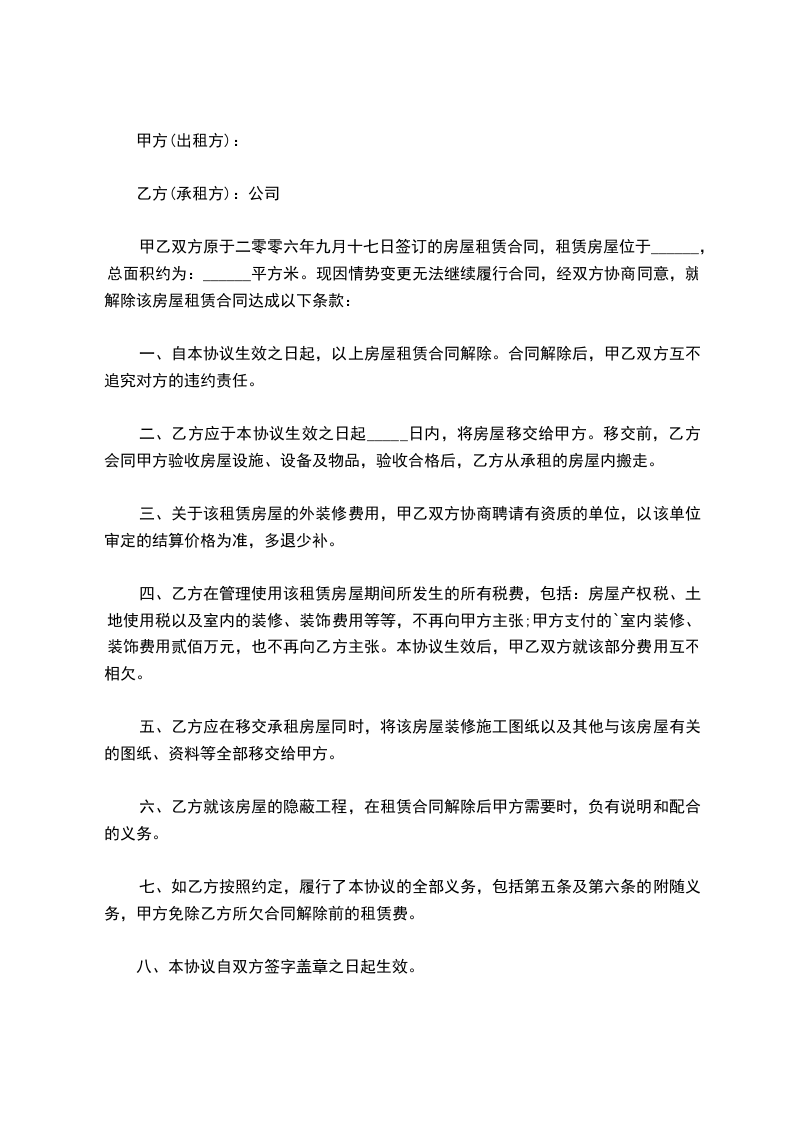 甲方(出租方)：

乙方(承租方)：公司

甲乙双方原于二零零六年九月十七日签订的房屋租赁合同，租赁房屋位于______，总面积约为：______平方米。现因情势变更无法继续履行合同，经双方协商同意，就解除该房屋租赁合同达成以下条款：

一、自本协议生效之日起，以上房屋租赁合同解除。合同解除后，甲乙双方互不追究对方的违约责任。

二、乙方应于本协议生效之日起_____日内，将房屋移交给甲方。移交前，乙方会同甲方验收房屋设施、设备及物品，验收合格后，乙方从承租的房屋内搬走。

三、关于该租赁房屋的外装修费用，甲乙双方协商聘请有资质的单位，以该单位审定的结算价格为准，多退少补。

四、乙方在管理使用该租赁房屋期间所发生的所有税费，包括：房屋产权税、土地使用税以及室内的装修、装饰费用等等，不再向甲方主张;甲方支付的`室内装修、装饰费用贰佰万元，也不再向乙方主张。本协议生效后，甲乙双方就该部分费用互不相欠。

五、乙方应在移交承租房屋同时，将该房屋装修施工图纸以及其他与该房屋有关的图纸、资料等全部移交给甲方。

六、乙方就该房屋的隐蔽工程，在租赁合同解除后甲方需要时，负有说明和配合的义务。

七、如乙方按照约定，履行了本协议的全部义务，包括第五条及第六条的附随义务，甲方免除乙方所欠合同解除前的租赁费。

八、本协议自双方签字盖章之日起生效。